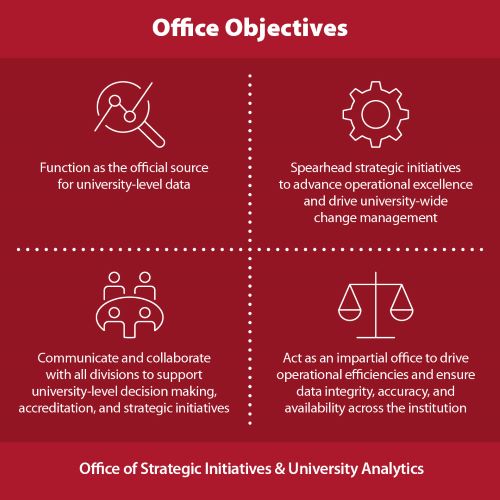 Office Objectives

Function as the official source for university-level data

Spearhead strategic initiatives to advance operational excellence and drive university-wide change management

Communicate and collaborate with all divisions to support university-level decision making, accreditation, and strategic initiatives

Act as an impartial office to drive operational efficiencies and ensure data integrity, accuracy, and availability across the institution

Office of Strategic Initiatives & University Analytics